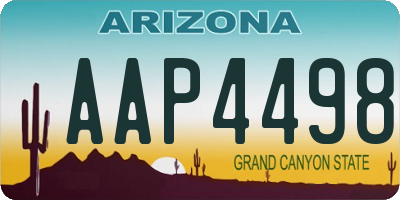 ARIZONA
AAP4498
GRAND CANYON STATE